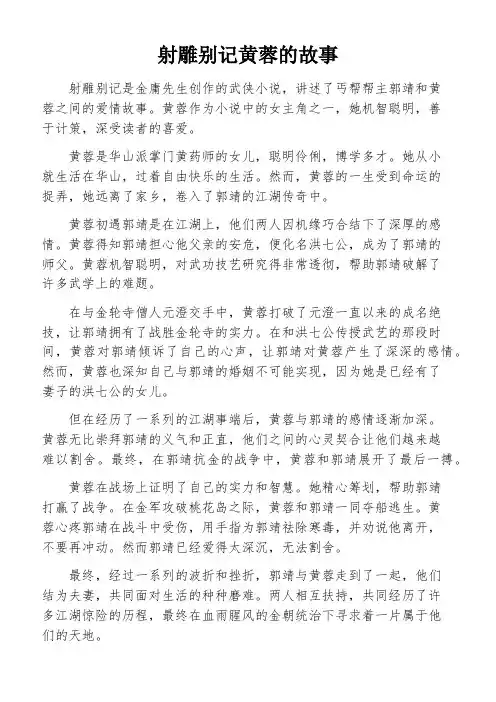 射雕别记黄蓉的故事

射雕别记是金庸先生创作的武侠小说，讲述了丐帮帮主郭靖和黄蓉之间的爱情故事。黄蓉作为小说中的女主角之一，她机智聪明，善于计策，深受读者的喜爱。

黄蓉是华山派掌门黄药师的女儿，聪明伶俐，博学多才。她从小就生活在华山，过着自由快乐的生活。然而，黄蓉的一生受到命运的捉弄，她远离了家乡，卷入了郭靖的江湖传奇中。

黄蓉初遇郭靖是在江湖上，他们两人因机缘巧合结下了深厚的感情。黄蓉得知郭靖担心他父亲的安危，便化名洪七公，成为了郭靖的师父。黄蓉机智聪明，对武功技艺研究得非常透彻，帮助郭靖破解了许多武学上的难题。

在与金轮寺僧人元澄交手中，黄蓉打破了元澄一直以来的成名绝技，让郭靖拥有了战胜金轮寺的实力。在和洪七公传授武艺的那段时间，黄蓉对郭靖倾诉了自己的心声，让郭靖对黄蓉产生了深深的感情。然而，黄蓉也深知自己与郭靖的婚姻不可能实现，因为她是已经有了妻子的洪七公的女儿。

但在经历了一系列的江湖事端后，黄蓉与郭靖的感情逐渐加深。黄蓉无比崇拜郭靖的义气和正直，他们之间的心灵契合让他们越来越难以割舍。最终，在郭靖抗金的战争中，黄蓉和郭靖展开了最后一搏。

黄蓉在战场上证明了自己的实力和智慧。她精心筹划，帮助郭靖打赢了战争。在金军攻破桃花岛之际，黄蓉和郭靖一同夺船逃生。黄蓉心疼郭靖在战斗中受伤，用手指为郭靖祛除寒毒，并劝说他离开，不要再冲动。然而郭靖已经爱得太深沉，无法割舍。

最终，经过一系列的波折和挫折，郭靖与黄蓉走到了一起，他们结为夫妻，共同面对生活的种种磨难。两人相互扶持，共同经历了许多江湖惊险的历程，最终在血雨腥风的金朝统治下寻求着一片属于他们的天地。